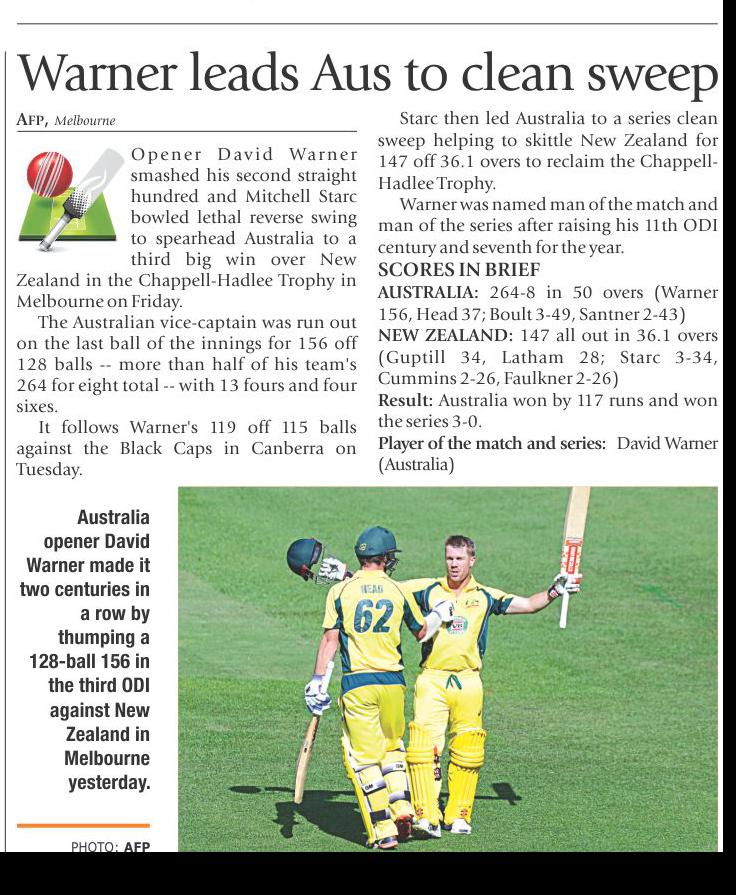 Warner leads Aus to clean sweep

AFP, Melbourne

Opener David Warner smashed his second straight hundred and Mitchell Starc bowled lethal reverse swing to spearhead Australia to a third big win over New Zealand in the Chappell-Hadlee Trophy in Melbourne on Friday.

The Australian vice-captain was run out on the last ball of the innings for 156 off 128 balls -- more than half of his team's 264 for eight total -- with 13 fours and four sixes.

It follows Warner's 119 off 115 balls against the Black Caps in Canberra on Tuesday.

Starc then led Australia to a series clean sweep helping to skittle New Zealand for 147 off 36.1 overs to reclaim the Chappell-Hadlee Trophy.

Warner was named man of the match and man of the series after raising his 11th ODI century and seventh for the year.

SCORES IN BRIEF

AUSTRALIA: 264-8 in 50 overs (Warner 156, Head 37; Boult 3-49, Santner 2-43)

NEW ZEALAND: 147 all out in 36.1 overs (Guptill 34, Latham 28; Starc 3-34, Cummins 2-26, Faulkner 2-26)

Result: Australia won by 117 runs and won the series 3-0.

Player of the match and series: David Warner (Australia)

Australia opener David Warner made it two centuries in a row by thumping a 128-ball 156 in the third ODI against New Zealand in Melbourne yesterday.

PHOTO: AFP

HEAD 62